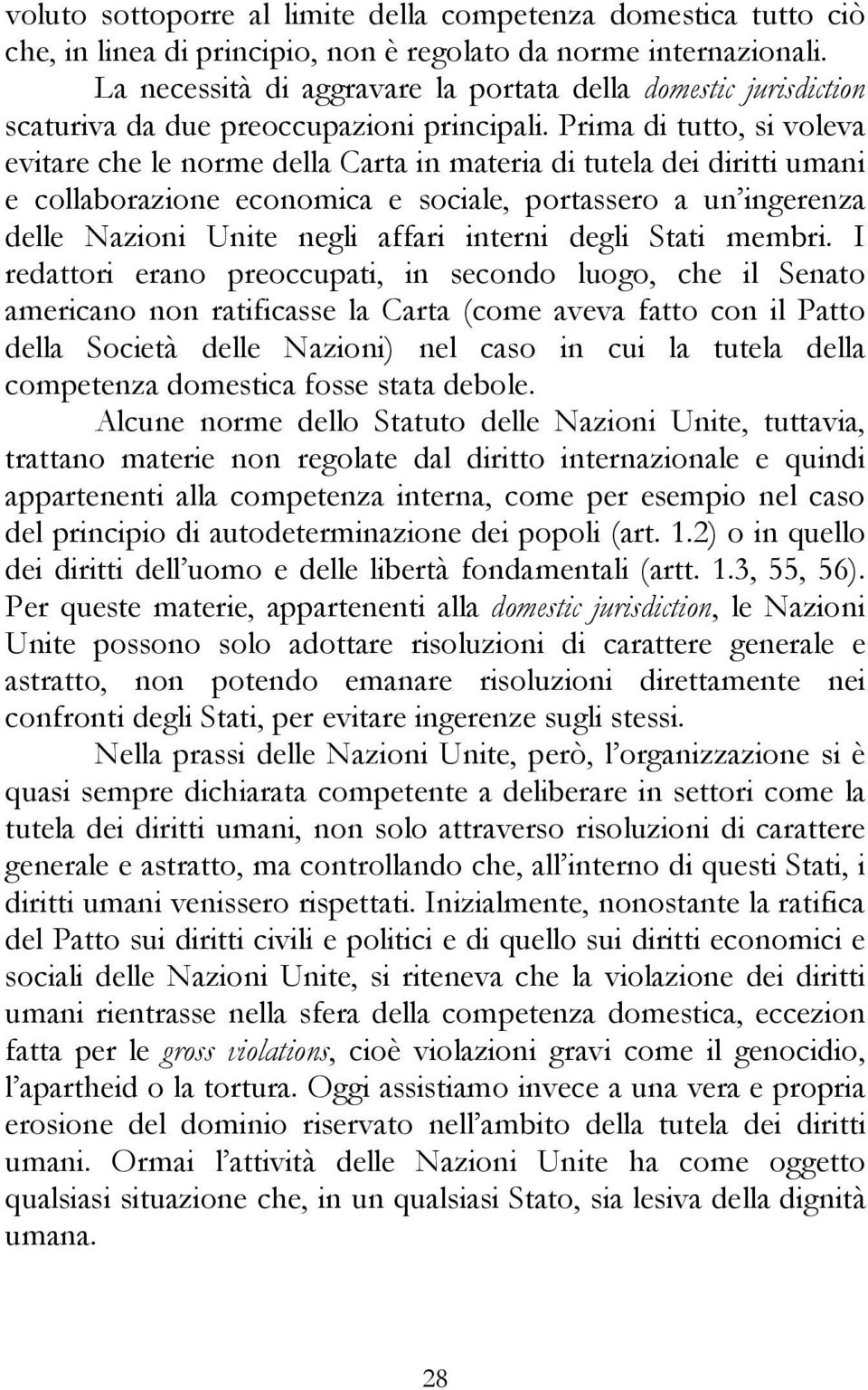 voluto sottoporre al limite della competenza domestica tutto ciò che, in linea di principio, non è regolato da norme internazionali.

La necessità di aggravare la portata della domestic jurisdiction scaturiva da due preoccupazioni principali. Prima di tutto, si voleva evitare che le norme della Carta in materia di tutela dei diritti umani e collaborazione economica e sociale, portassero a un'ingerenza delle Nazioni Unite negli affari interni degli Stati membri. I redattori erano preoccupati, in secondo luogo, che il Senato americano non ratificasse la Carta (come aveva fatto con il Patto della Società delle Nazioni) nel caso in cui la tutela della competenza domestica fosse stata debole.

Alcune norme dello Statuto delle Nazioni Unite, tuttavia, trattano materie non regolate dal diritto internazionale e quindi appartenenti alla competenza interna, come per esempio nel caso del principio di autodeterminazione dei popoli (art. 1.2) o in quello dei diritti dell'uomo e delle libertà fondamentali (artt. 1.3, 55, 56). Per queste materie, appartenenti alla domestic jurisdiction, le Nazioni Unite possono solo adottare risoluzioni di carattere generale e astratto, non potendo emanare risoluzioni direttamente nei confronti degli Stati, per evitare ingerenze sugli stessi.

Nella prassi delle Nazioni Unite, però, l'organizzazione si è quasi sempre dichiarata competente a deliberare in settori come la tutela dei diritti umani, non solo attraverso risoluzioni di carattere generale e astratto, ma controllando che, all'interno di questi Stati, i diritti umani venissero rispettati. Inizialmente, nonostante la ratifica del Patto sui diritti civili e politici e di quello sui diritti economici e sociali delle Nazioni Unite, si riteneva che la violazione dei diritti umani rientrasse nella sfera della competenza domestica, eccezion fatta per le gross violations, cioè violazioni gravi come il genocidio, l'apartheid o la tortura. Oggi assistiamo invece a una vera e propria erosione del dominio riservato nell'ambito della tutela dei diritti umani. Ormai l'attività delle Nazioni Unite ha come oggetto qualsiasi situazione che, in un qualsiasi Stato, sia lesiva della dignità umana.

28